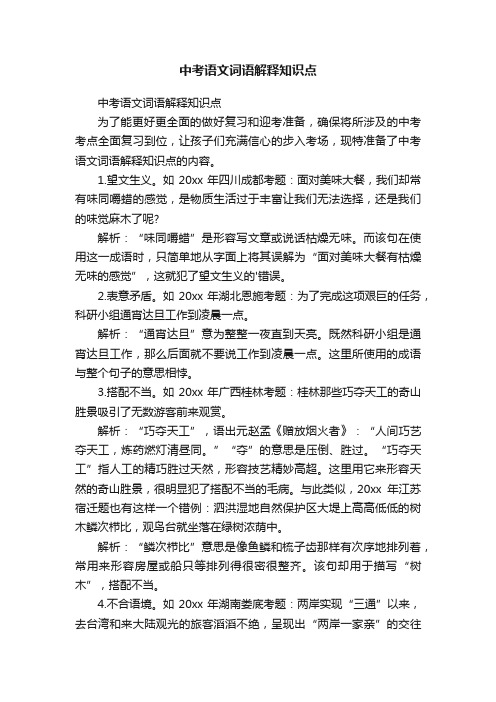 中考语文词语解释知识点

中考语文词语解释知识点

为了能更好更全面的做好复习和迎考准备，确保将所涉及的中考考点全面复习到位，让孩子们充满信心的步入考场，现特准备了中考语文词语解释知识点的内容。

1.望文生义。如 20xx 年四川成都考题：面对美味大餐，我们却常有味同嚼蜡的感觉，是物质生活过于丰富让我们无法选择，还是我们的味觉麻木了呢?

解析：“味同嚼蜡”是形容写文章或说话枯燥无味。而该句在使用这一成语时，只简单地从字面上将其误解为“面对美味大餐有枯燥无味的感觉”，这就犯了望文生义的'错误。

2.表意矛盾。如 20xx 年湖北恩施考题：为了完成这项艰巨的任务，科研小组通宵达旦工作到凌晨一点。

解析：“通宵达旦”意为整整一夜直到天亮。既然科研小组是通宵达旦工作，那么后面就不要说工作到凌晨一点。这里所使用的成语与整个句子的意思相悖。

3.搭配不当。如 20xx 年广西桂林考题：桂林那些巧夺天工的奇山胜景吸引了无数游客前来观赏。

解析：“巧夺天工”，语出元赵孟《赠放烟火者》：“人间巧艺夺天工，炼药燃灯清昼同。”“夺”的意思是压倒、胜过。“巧夺天工”指人工的精巧胜过天然，形容技艺精妙高超。这里用它来形容天然的奇山胜景，很明显犯了搭配不当的毛病。与此类似，20xx 年江苏宿迁题也有这样一个错例：泗洪湿地自然保护区大堤上高高低低的树木鳞次栉比，观鸟台就坐落在绿树浓荫中。

解析：“鳞次栉比”意思是像鱼鳞和梳子齿那样有次序地排列着，常用来形容房屋或船只等排列得很密很整齐。该句却用于描写“树木”，搭配不当。

4.不合语境。如 20xx 年湖南娄底考题：两岸实现“三通”以来，去台湾和来大陆观光的旅客滔滔不绝，呈现出“两岸一家亲”的交往